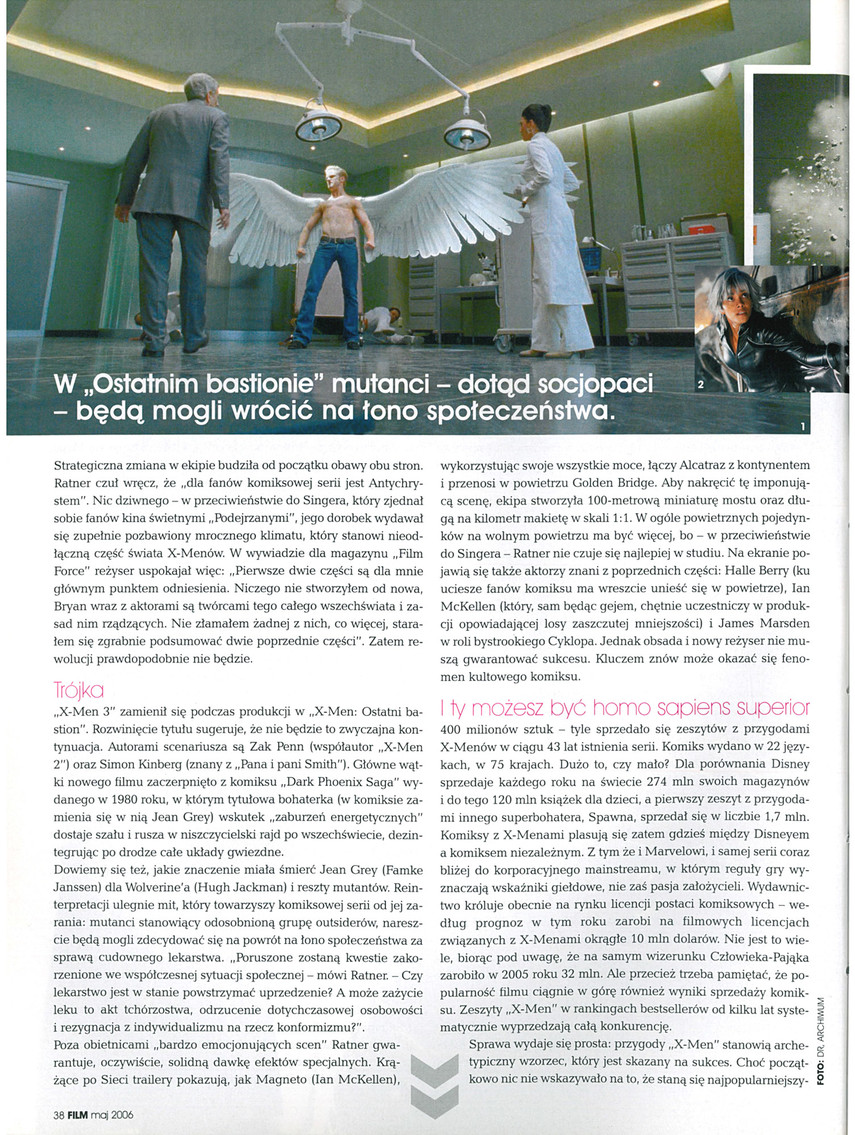 W „Ostatnim bastionie" mutanci – dotąd socjopaci – będą mogli wrócić na łono społeczeństwa.

2

1

Strategiczna zmiana w ekipie budziła od początku obawy obu stron. Ratner czuł wręcz, że „dla fanów komiksowej serii jest Antychrystem". Nic dziwnego – w przeciwieństwie do Singera, który zjednał sobie fanów kina świetnymi „Podejrzanymi", jego dorobek wydawał się zupełnie pozbawiony mrocznego klimatu, który stanowi nieodłączną część świata X-Menów. W wywiadzie dla magazynu „Film Force" reżyser uspokajał więc: „Pierwsze dwie części są dla mnie głównym punktem odniesienia. Niczego nie stworzyłem od nowa, Bryan wraz z aktorami są twórcami tego całego wszechświata i zasad nim rządzących. Nie złamałem żadnej z nich, co więcej, starałem się zgrabnie podsumować dwie poprzednie części". Zatem rewolucji prawdopodobnie nie będzie.

Trójka

„X-Men 3" zamienił się podczas produkcji w „X-Men: Ostatni bastion". Rozwinięcie tytułu sugeruje, że nie będzie to zwyczajna kontynuacja. Autorami scenariusza są Zak Penn (współautor „X-Men 2") oraz Simon Kinberg (znany z „Pana i pani Smith"). Główne wątki nowego filmu zaczerpnięto z komiksu „Dark Phoenix Saga" wydanego w 1980 roku, w którym tytułowa bohaterka (w komiksie zamienia się w nią Jean Grey) wskutek „zaburzeń energetycznych" dostaje szału i rusza w niszczycielski rajd po wszechświecie, dezintegrując po drodze całe układy gwiezdne.

Dowiemy się też, jakie znaczenie miała śmierć Jean Grey (Famke Janssen) dla Wolverine'a (Hugh Jackman) i reszty mutantów. Reinterpretacji ulegnie mit, który towarzyszy komiksowej serii od jej zarania: mutanci stanowiący odosobnioną grupę outsiderów, nareszcie będą mogli zdecydować się na powrót na łono społeczeństwa za sprawą cudownego lekarstwa. „Poruszone zostaną kwestie zakorzenione we współczesnej sytuacji społecznej – mówi Ratner. – Czy lekarstwo jest w stanie powstrzymać uprzedzenie? A może zażycie leku to akt tchórzostwa, odrzucenie dotychczasowej osobowości i rezygnacja z indywidualizmu na rzecz konformizmu?".

Poza obietnicami „bardzo emocjonujących scen" Ratner gwarantuje, oczywiście, solidną dawkę efektów specjalnych. Krążące po Sieci trailery pokazują, jak Magneto (Ian McKellen), wykorzystując swoje wszystkie moce, łączy Alcatraz z kontynentem i przenosi w powietrzu Golden Bridge. Aby nakręcić tę imponującą scenę, ekipa stworzyła 100-metrową miniaturę mostu oraz długą na kilometr makietę w skali 1:1. W ogóle powietrznych pojedynków na wolnym powietrzu ma być więcej, bo – w przeciwieństwie do Singera – Ratner nie czuje się najlepiej w studiu. Na ekranie pojawią się także aktorzy znani z poprzednich części: Halle Berry (ku uciesze fanów komiksu ma wreszcie unieść się w powietrze), Ian McKellen (który, sam będąc gejem, chętnie uczestniczy w produkcji opowiadającej losy zaszczutej mniejszości) i James Marsden w roli bystrookiego Cyklopa. Jednak obsada i nowy reżyser nie muszą gwarantować sukcesu. Kluczem znów może okazać się fenomen kultowego komiksu.

I ty możesz być homo sapiens superior

400 milionów sztuk – tyle sprzedało się zeszytów z przygodami X-Menów w ciągu 43 lat istnienia serii. Komiks wydano w 22 językach, w 75 krajach. Dużo to, czy mało? Dla porównania Disney sprzedaje każdego roku na świecie 274 mln swoich magazynów i do tego 120 mln książek dla dzieci, a pierwszy zeszyt z przygodami innego superbohatera, Spawna, sprzedał się w liczbie 1,7 mln. Komiksy z X-Menami plasują się zatem gdzieś między Disneyem a komiksem niezależnym. Z tym że i Marvelowi, i samej serii coraz bliżej do korporacyjnego mainstreamu, w którym reguły gry wyznaczają wskaźniki giełdowe, nie zaś pasja założycieli. Wydawnictwo króluje obecnie na rynku licencji postaci komiksowych – według prognoz w tym roku zarobi na filmowych licencjach związanych z X-Menami okrągłe 10 mln dolarów. Nie jest to wiele, biorąc pod uwagę, że na samym wizerunku Człowieka-Pająka zarobiło w 2005 roku 32 mln. Ale przecież trzeba pamiętać, że popularność filmu ciągnie w górę również wyniki sprzedaży komiksu. Zeszyty „X-Men" w rankingach bestsellerów od kilku lat systematycznie wyprzedzają całą konkurencję.

Sprawa wydaje się prosta: przygody „X-Men" stanowią archetypiczny wzorzec, który jest skazany na sukces. Choć początkowo nic nie wskazywało na to, że staną się najpopularniejszy-

FOTO: DR, ARCHIWUM

38 FILM maj 2006